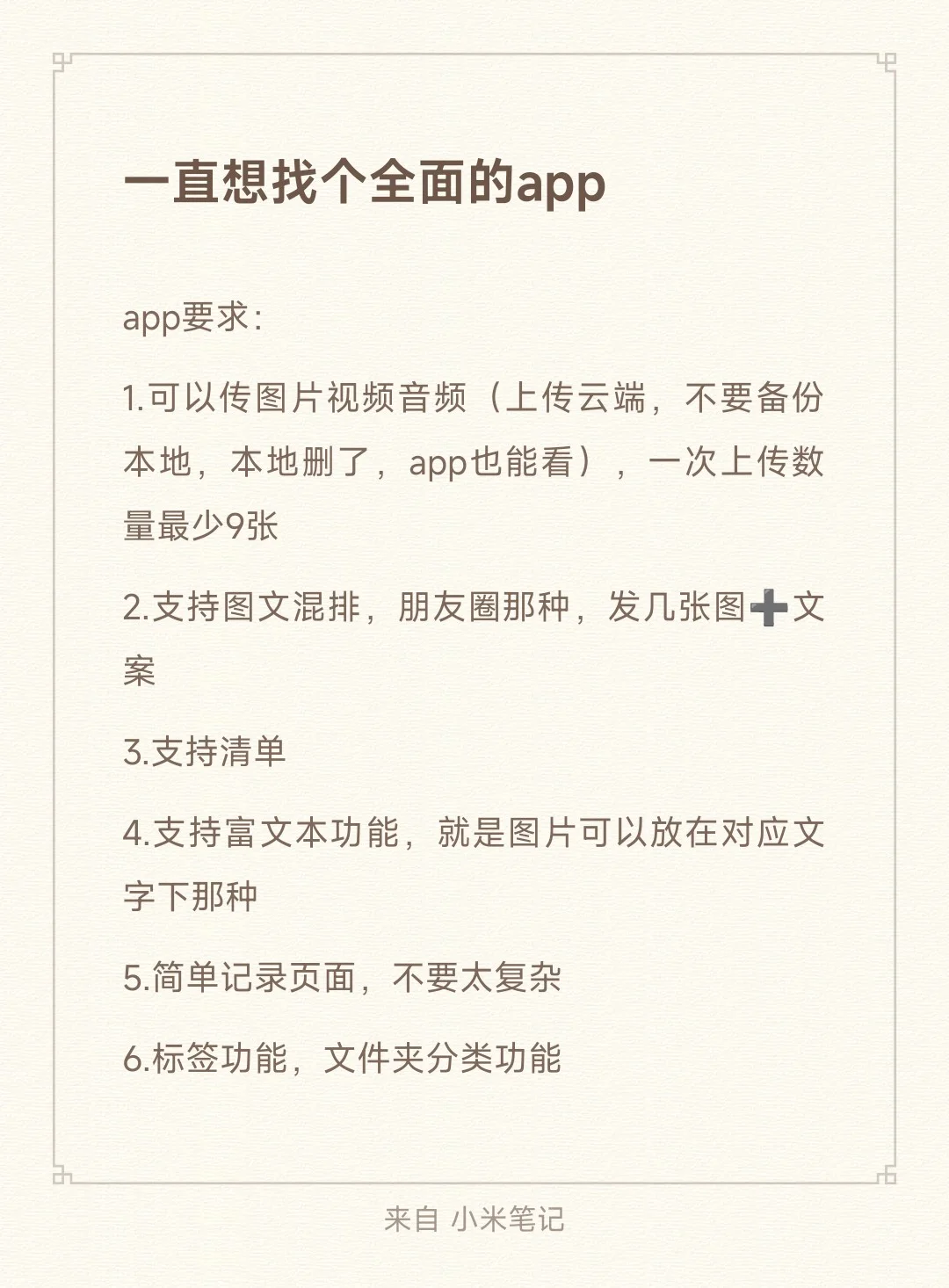 一直想找个全面的app

app要求：

1.可以传图片视频音频（上传云端，不要备份本地，本地删了，app也能看），一次上传数量最少9张

2.支持图文混排，朋友圈那种，发几张图➕文案

3.支持清单

4.支持富文本功能，就是图片可以放在对应文字下那种

5.简单记录页面，不要太复杂

6.标签功能，文件夹分类功能

来自 小米笔记